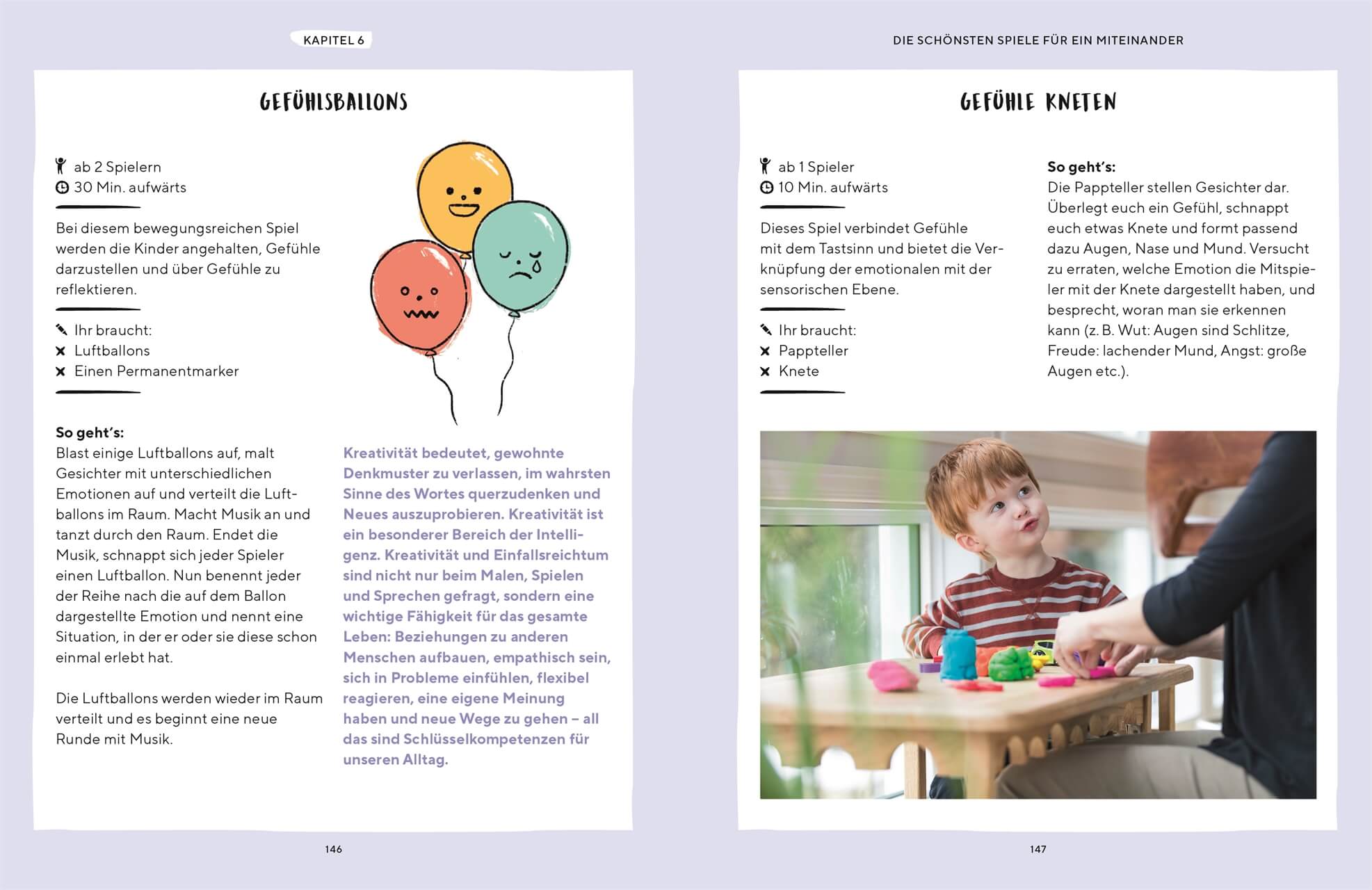 KAPITEL 6

GEFÜHLSBALLONS

ab 2 Spielern
30 Min. aufwärts

Bei diesem bewegungsreichen Spiel werden die Kinder angehalten, Gefühle darzustellen und über Gefühle zu reflektieren.

Ihr braucht:
Luftballons
Einen Permanentmarker

So geht's:
Blast einige Luftballons auf, malt Gesichter mit unterschiedlichen Emotionen auf und verteilt die Luftballons im Raum. Macht Musik an und tanzt durch den Raum. Endet die Musik, schnappt sich jeder Spieler einen Luftballon. Nun benennt jeder der Reihe nach die auf dem Ballon dargestellte Emotion und nennt eine Situation, in der er oder sie diese schon einmal erlebt hat.

Die Luftballons werden wieder im Raum verteilt und es beginnt eine neue Runde mit Musik.

Kreativität bedeutet, gewohnte Denkmuster zu verlassen, im wahrsten Sinne des Wortes querzudenken und Neues auszuprobieren. Kreativität ist ein besonderer Bereich der Intelligenz. Kreativität und Einfallsreichtum sind nicht nur beim Malen, Spielen und Sprechen gefragt, sondern eine wichtige Fähigkeit für das gesamte Leben: Beziehungen zu anderen Menschen aufbauen, empathisch sein, sich in Probleme einfühlen, flexibel reagieren, eine eigene Meinung haben und neue Wege zu gehen – all das sind Schlüsselkompetenzen für unseren Alltag.

146

DIE SCHÖNSTEN SPIELE FÜR EIN MITEINANDER

GEFÜHLE KNETEN

ab 1 Spieler
10 Min. aufwärts

Dieses Spiel verbindet Gefühle mit dem Tastsinn und bietet die Verknüpfung der emotionalen mit der sensorischen Ebene.

Ihr braucht:
Pappteller
Knete

So geht's:
Die Pappteller stellen Gesichter dar. Überlegt euch ein Gefühl, schnappt euch etwas Knete und formt passend dazu Augen, Nase und Mund. Versucht zu erraten, welche Emotion die Mitspieler mit der Knete dargestellt haben, und besprecht, woran man sie erkennen kann (z. B. Wut: Augen sind Schlitze, Freude: lachender Mund, Angst: große Augen etc.).

147